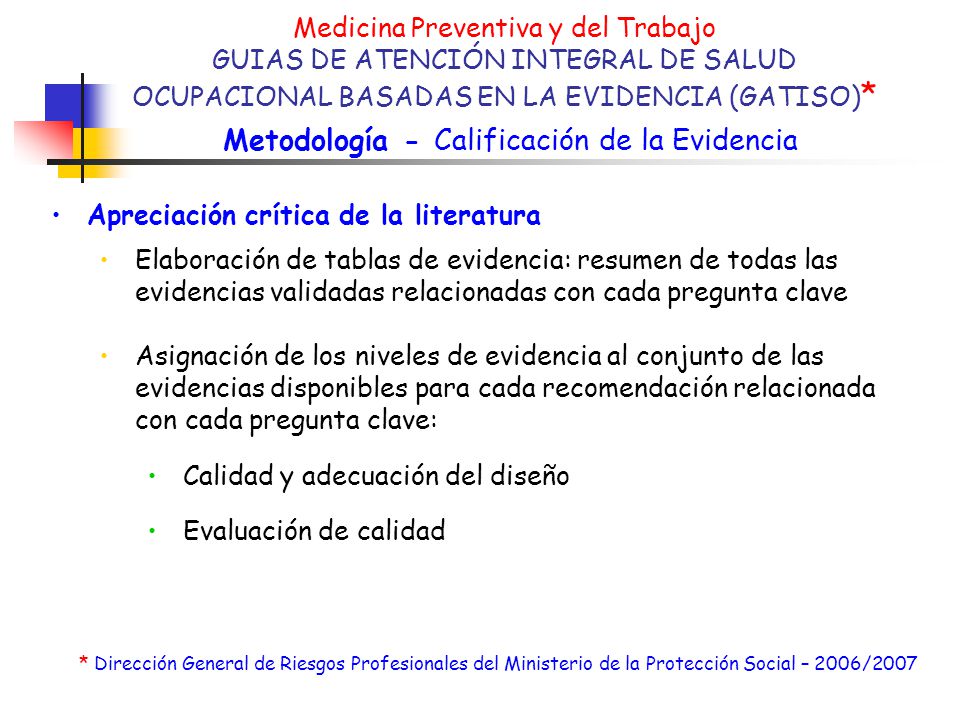 Medicina Preventiva y del Trabajo
GUIAS DE ATENCIÓN INTEGRAL DE SALUD OCUPACIONAL BASADAS EN LA EVIDENCIA (GATISO)*
Metodología - Calificación de la Evidencia

• Apreciación crítica de la literatura

• Elaboración de tablas de evidencia: resumen de todas las evidencias validadas relacionadas con cada pregunta clave

• Asignación de los niveles de evidencia al conjunto de las evidencias disponibles para cada recomendación relacionada con cada pregunta clave:

• Calidad y adecuación del diseño

• Evaluación de calidad

* Dirección General de Riesgos Profesionales del Ministerio de la Protección Social – 2006/2007